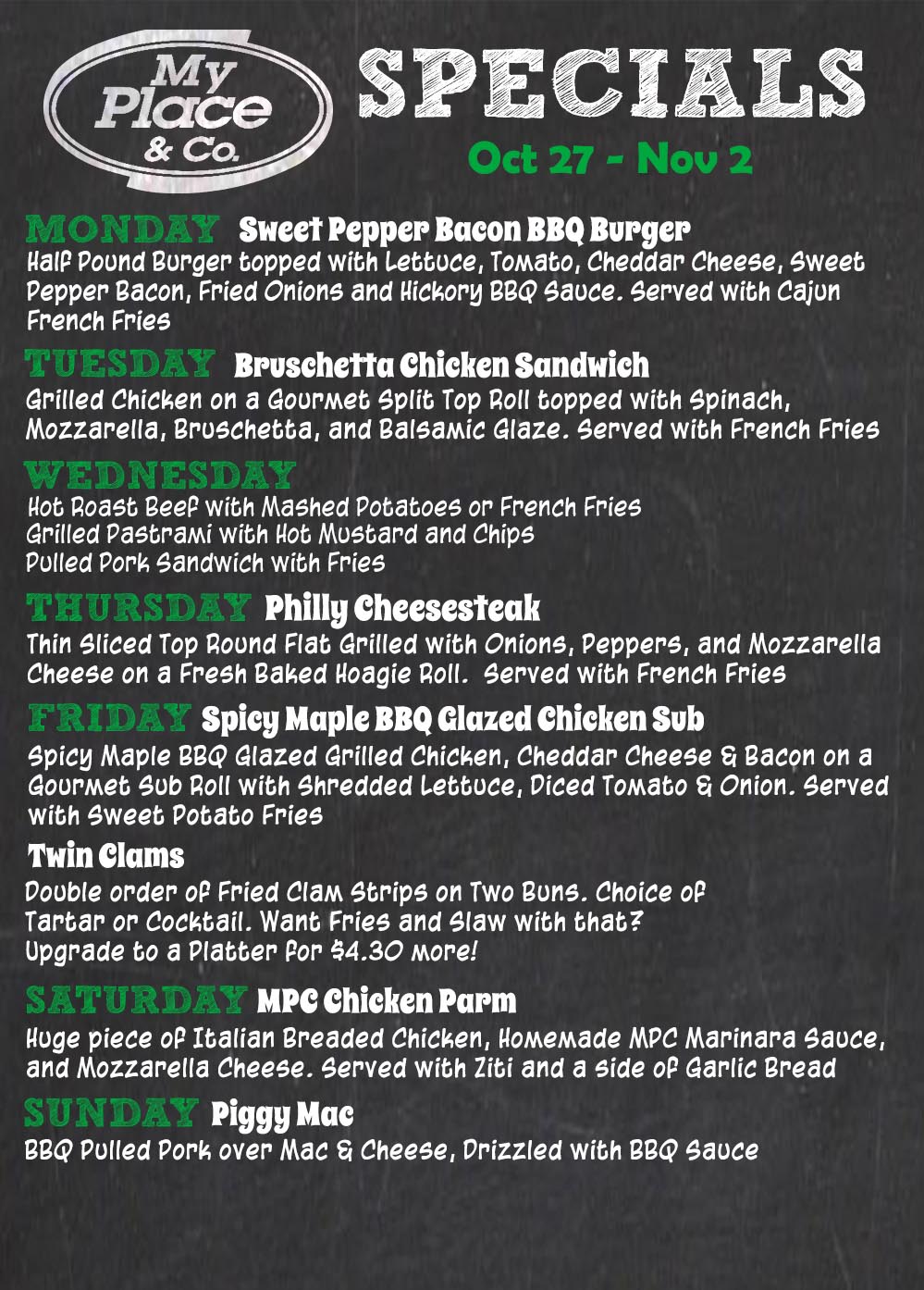 My Place & Co.

SPECIALS

Oct 27 - Nov 2

MONDAY Sweet Pepper Bacon BBQ Burger

Half Pound Burger topped with Lettuce, Tomato, Cheddar Cheese, Sweet Pepper Bacon, Fried Onions and Hickory BBQ Sauce. Served with Cajun French Fries

TUESDAY Bruschetta Chicken Sandwich

Grilled Chicken on a Gourmet Split Top Roll topped with Spinach, Mozzarella, Bruschetta, and Balsamic Glaze. Served with French Fries

WEDNESDAY

Hot Roast Beef with Mashed Potatoes or French Fries
Grilled Pastrami with Hot Mustard and Chips
Pulled Pork Sandwich with Fries

THURSDAY Philly Cheesesteak

Thin Sliced Top Round Flat Grilled with Onions, Peppers, and Mozzarella Cheese on a Fresh Baked Hoagie Roll. Served with French Fries

FRIDAY Spicy Maple BBQ Glazed Chicken Sub

Spicy Maple BBQ Glazed Grilled Chicken, Cheddar Cheese & Bacon on a Gourmet Sub Roll with Shredded Lettuce, Diced Tomato & Onion. Served with Sweet Potato Fries

Twin Clams

Double order of Fried Clam Strips on Two Buns. Choice of Tartar or Cocktail. Want Fries and Slaw with that? Upgrade to a Platter for $4.30 more!

SATURDAY MPC Chicken Parm

Huge piece of Italian Breaded Chicken, Homemade MPC Marinara Sauce, and Mozzarella Cheese. Served with Ziti and a side of Garlic Bread

SUNDAY Piggy Mac

BBQ Pulled Pork over Mac & Cheese, Drizzled with BBQ Sauce